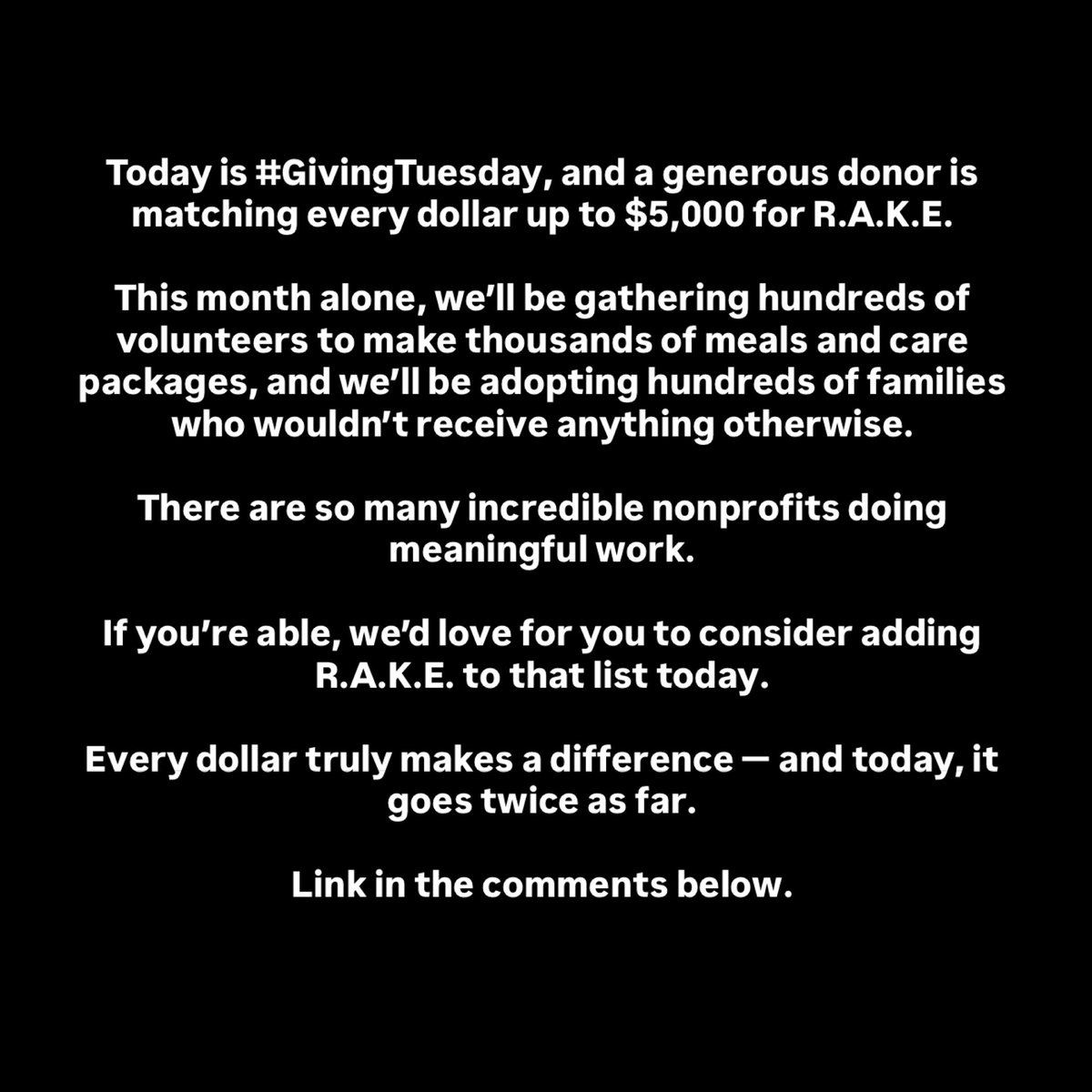 Today is #GivingTuesday, and a generous donor is matching every dollar up to $5,000 for R.A.K.E.

This month alone, we'll be gathering hundreds of volunteers to make thousands of meals and care packages, and we'll be adopting hundreds of families who wouldn't receive anything otherwise.

There are so many incredible nonprofits doing meaningful work.

If you're able, we'd love for you to consider adding R.A.K.E. to that list today.

Every dollar truly makes a difference — and today, it goes twice as far.

Link in the comments below.